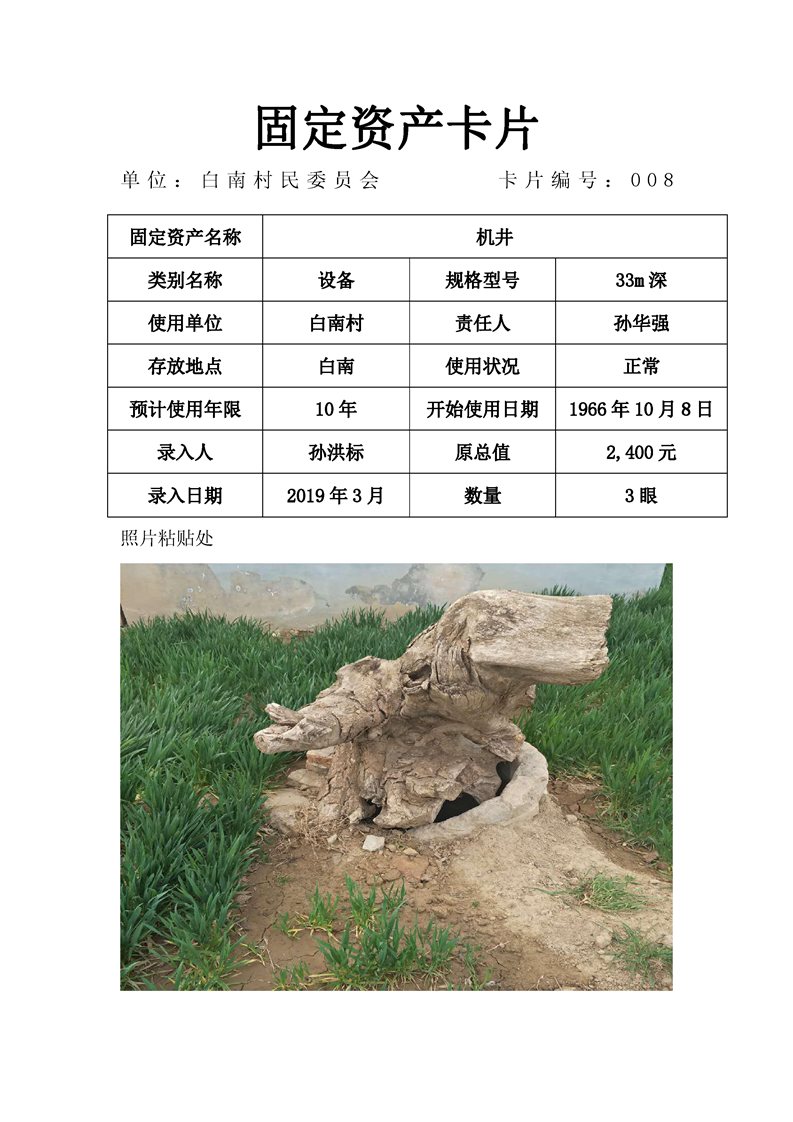 固定资产卡片

单位：白南村民委员会　　　　　卡片编号：008

| 固定资产名称 | 机井 | | |
|---|---|---|---|
| 类别名称 | 设备 | 规格型号 | 33m深 |
| 使用单位 | 白南村 | 责任人 | 孙华强 |
| 存放地点 | 白南 | 使用状况 | 正常 |
| 预计使用年限 | 10年 | 开始使用日期 | 1966年10月8日 |
| 录入人 | 孙洪标 | 原总值 | 2,400元 |
| 录入日期 | 2019年3月 | 数量 | 3眼 |

照片粘贴处